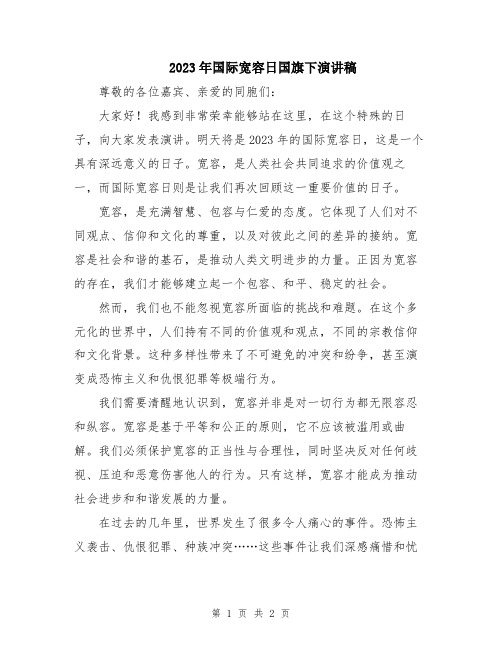 2023年国际宽容日国旗下演讲稿

尊敬的各位嘉宾、亲爱的同胞们:

大家好！我感到非常荣幸能够站在这里，在这个特殊的日子，向大家发表演讲。明天将是2023年的国际宽容日，这是一个具有深远意义的日子。宽容，是人类社会共同追求的价值观之一，而国际宽容日则是让我们再次回顾这一重要价值的日子。

宽容，是充满智慧、包容与仁爱的态度。它体现了人们对不同观点、信仰和文化的尊重，以及对彼此之间的差异的接纳。宽容是社会和谐的基石，是推动人类文明进步的力量。正因为宽容的存在，我们才能够建立起一个包容、和平、稳定的社会。

然而，我们也不能忽视宽容所面临的挑战和难题。在这个多元化的世界中，人们持有不同的价值观和观点，不同的宗教信仰和文化背景。这种多样性带来了不可避免的冲突和纷争，甚至演变成恐怖主义和仇恨犯罪等极端行为。

我们需要清醒地认识到，宽容并非是对一切行为都无限容忍和纵容。宽容是基于平等和公正的原则，它不应该被滥用或曲解。我们必须保护宽容的正当性与合理性，同时坚决反对任何歧视、压迫和恶意伤害他人的行为。只有这样，宽容才能成为推动社会进步和和谐发展的力量。

在过去的几年里，世界发生了很多令人痛心的事件。恐怖主义袭击、仇恨犯罪、种族冲突……这些事件让我们深感痛惜和忧

第 1 页 共 2 页